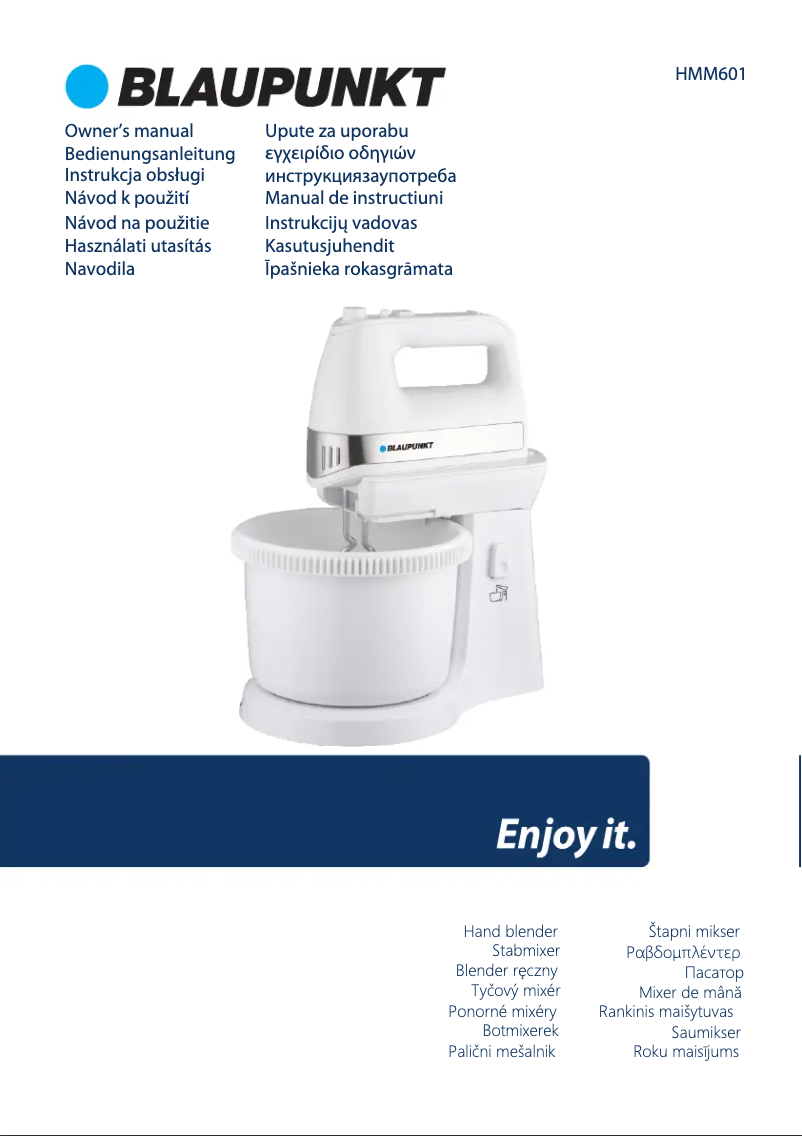 BLAUPUNKT

HMM601

Owner's manual
Bedienungsanleitung
Instrukcja obsługi
Návod k použití
Návod na použitie
Használati utasítás
Navodila

Upute za uporabu
εγχειρίδιο οδηγιών
инструкциязаупотреба
Manual de instructiuni
Instrukcijų vadovas
Kasutusjuhendit
Īpašnieka rokasgrāmata

BLAUPUNKT

Enjoy it.

Hand blender
Stabmixer
Blender ręczny
Tyčový mixér
Ponorné mixéry
Botmixerek
Palični mešalnik

Štapni mikser
Ραβδομπλέντερ
Пасатор
Mixer de mână
Rankinis maišytuvas
Saumikser
Roku maisījums